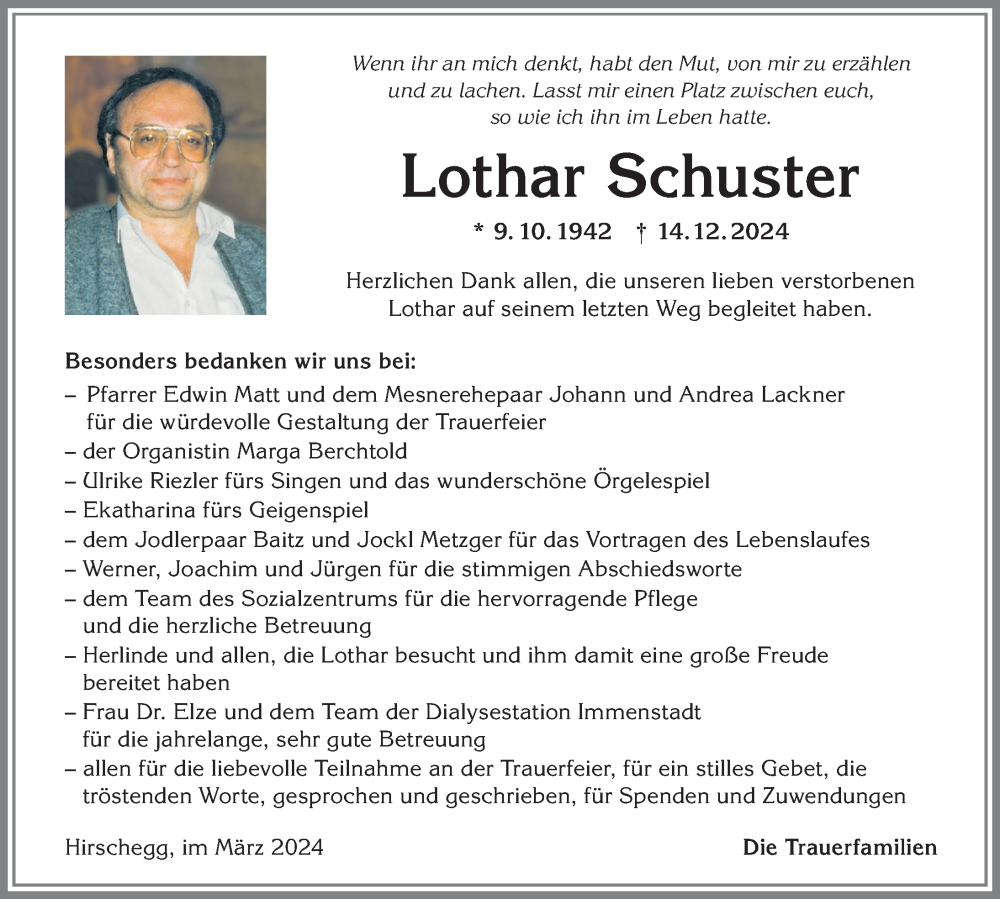 Wenn ihr an mich denkt, habt den Mut, von mir zu erzählen und zu lachen. Lasst mir einen Platz zwischen euch, so wie ich ihn im Leben hatte.

Lothar Schuster

* 9. 10. 1942 † 14. 12. 2024

Herzlichen Dank allen, die unseren lieben verstorbenen Lothar auf seinem letzten Weg begleitet haben.

Besonders bedanken wir uns bei:
– Pfarrer Edwin Matt und dem Mesnerehepaar Johann und Andrea Lackner für die würdevolle Gestaltung der Trauerfeier
– der Organistin Marga Berchtold
– Ulrike Riezler fürs Singen und das wunderschöne Örgelespiel
– Ekatharina fürs Geigenspiel
– dem Jodlerpaar Baitz und Jockl Metzger für das Vortragen des Lebenslaufes
– Werner, Joachim und Jürgen für die stimmigen Abschiedsworte
– dem Team des Sozialzentrums für die hervorragende Pflege und die herzliche Betreuung
– Herlinde und allen, die Lothar besucht und ihm damit eine große Freude bereitet haben
– Frau Dr. Elze und dem Team der Dialysestation Immenstadt für die jahrelange, sehr gute Betreuung
– allen für die liebevolle Teilnahme an der Trauerfeier, für ein stilles Gebet, die tröstenden Worte, gesprochen und geschrieben, für Spenden und Zuwendungen

Hirschegg, im März 2024

Die Trauerfamilien